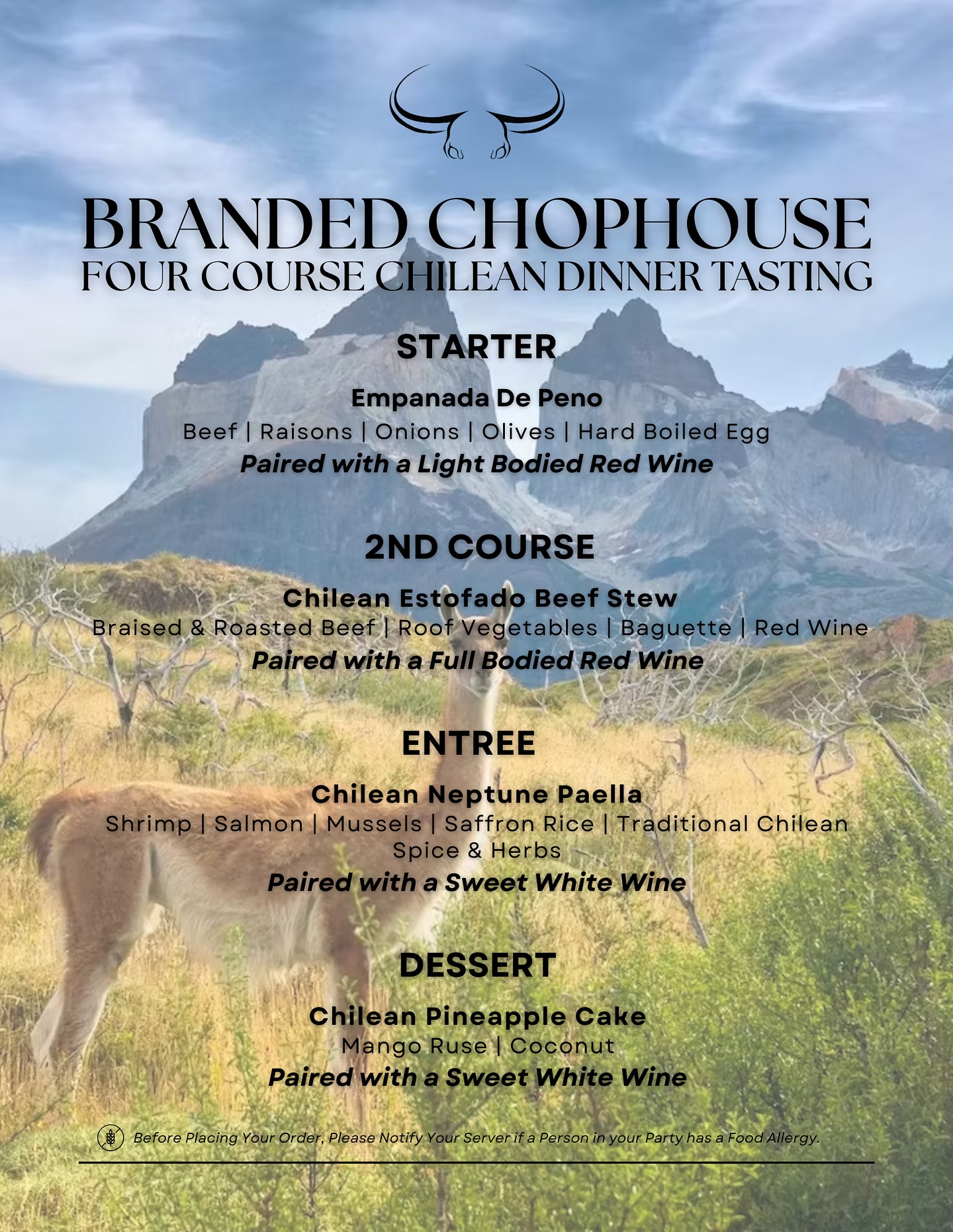 BRANDED CHOPHOUSE
FOUR COURSE CHILEAN DINNER TASTING

STARTER

Empanada De Peno
Beef | Raisons | Onions | Olives | Hard Boiled Egg
Paired with a Light Bodied Red Wine

2ND COURSE

Chilean Estofado Beef Stew
Braised & Roasted Beef | Roof Vegetables | Baguette | Red Wine
Paired with a Full Bodied Red Wine

ENTREE

Chilean Neptune Paella
Shrimp | Salmon | Mussels | Saffron Rice | Traditional Chilean Spice & Herbs
Paired with a Sweet White Wine

DESSERT

Chilean Pineapple Cake
Mango Ruse | Coconut
Paired with a Sweet White Wine

Before Placing Your Order, Please Notify Your Server if a Person in your Party has a Food Allergy.